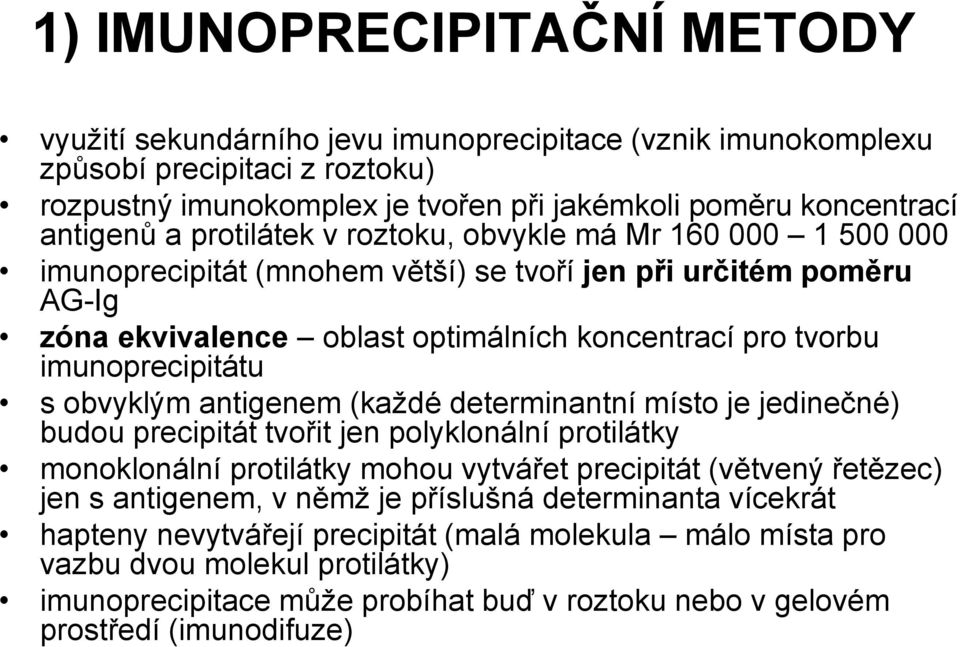 1) IMUNOPRECIPITAČNÍ METODY

• využití sekundárního jevu imunoprecipitace (vznik imunokomplexu způsobí precipitaci z roztoku)
• rozpustný imunokomplex je tvořen při jakémkoli poměru koncentrací antigenů a protilátek v roztoku, obvykle má Mr 160 000 – 1 500 000
• imunoprecipitát (mnohem větší) se tvoří jen při určitém poměru AG-Ig
• zóna ekvivalence – oblast optimálních koncentrací pro tvorbu imunoprecipitátu
• s obvyklým antigenem (každé determinantní místo je jedinečné) budou precipitát tvořit jen polyklonální protilátky
• monoklonální protilátky mohou vytvářet precipitát (větvený řetězec) jen s antigenem, v němž je příslušná determinanta vícekrát
• hapteny nevytvářejí precipitát (malá molekula – málo místa pro vazbu dvou molekul protilátky)
• imunoprecipitace může probíhat buď v roztoku nebo v gelovém prostředí (imunodifuze)